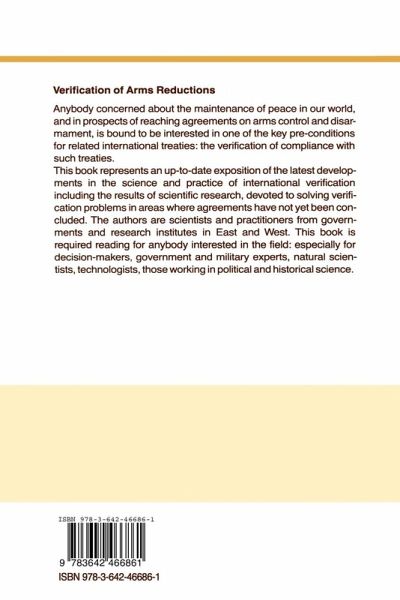 Verification of Arms Reductions

Anybody concerned about the maintenance of peace in our world, and in prospects of reaching agreements on arms control and disarmament, is bound to be interested in one of the key pre-conditions for related international treaties: the verification of compliance with such treaties.
This book represents an up-to-date exposition of the latest developments in the science and practice of international verification including the results of scientific research, devoted to solving verification problems in areas where agreements have not yet been concluded. The authors are scientists and practitioners from governments and research institutes in East and West. This book is required reading for anybody interested in the field: especially for decision-makers, government and military experts, natural scientists, technologists, those working in political and historical science.

ISBN 978-3-642-46686-1

9 783642 466861

ISBN 978-3-642-46686-1